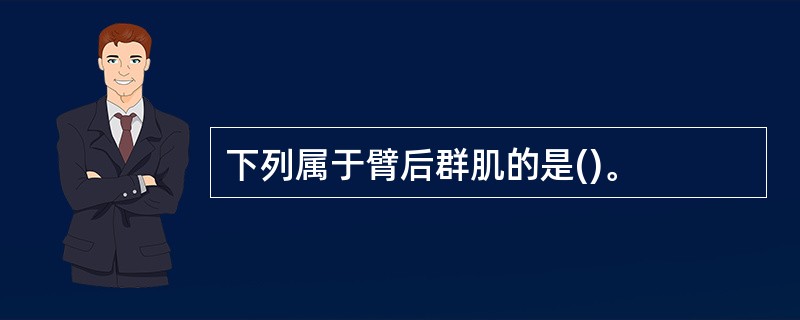 下列属于臂后群肌的是()。